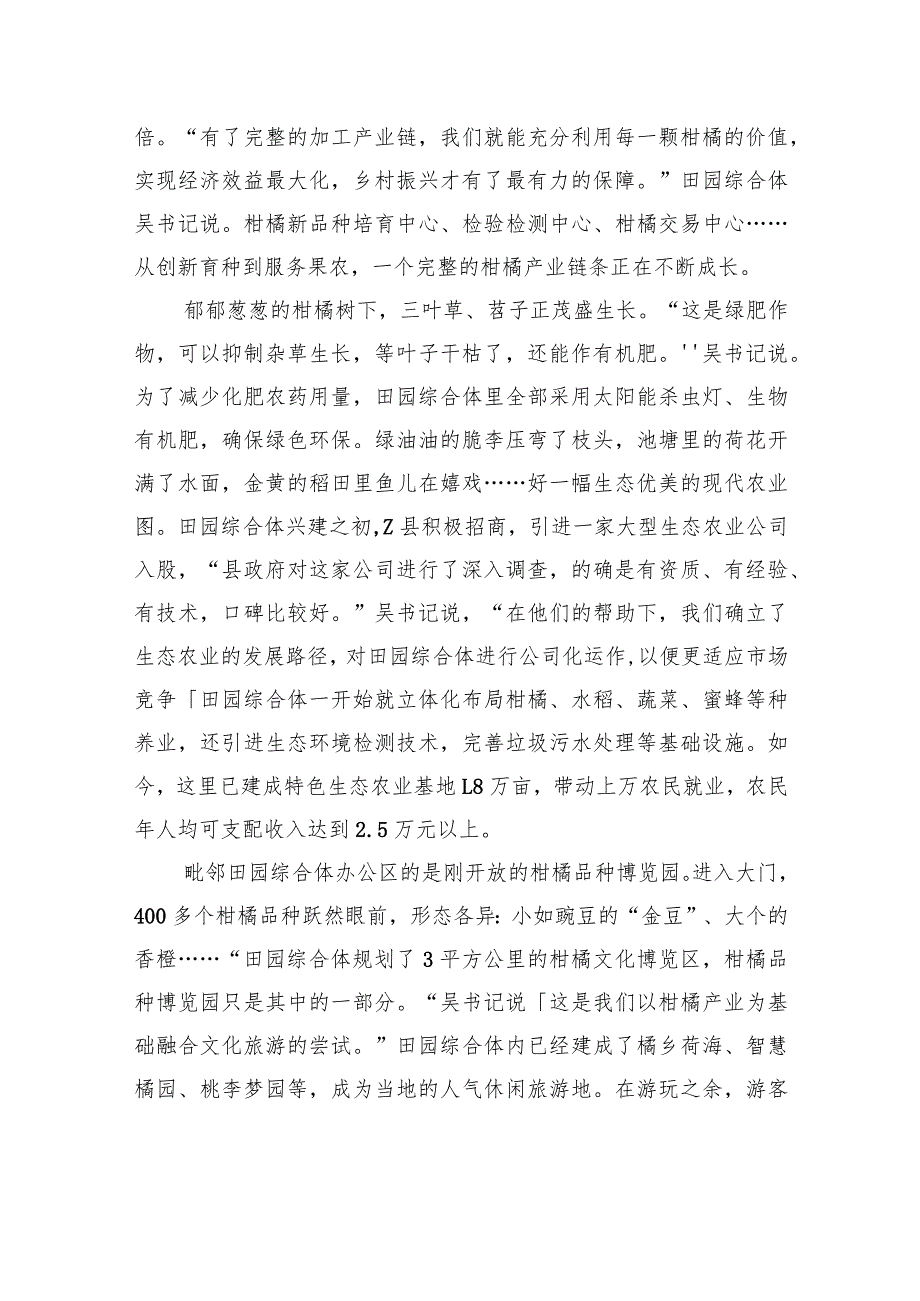 倍。“有了完整的加工产业链，我们就能充分利用每一颗柑橘的价值，实现经济效益最大化，乡村振兴才有了最有力的保障。”田园综合体吴书记说。柑橘新品种培育中心、检验检测中心、柑橘交易中心……从创新育种到服务果农，一个完整的柑橘产业链条正在不断成长。

郁郁葱葱的柑橘树下，三叶草、苕子正茂盛生长。“这是绿肥作物，可以抑制杂草生长，等叶子干枯了，还能作有机肥。''吴书记说。为了减少化肥农药用量，田园综合体里全部采用太阳能杀虫灯、生物有机肥，确保绿色环保。绿油油的脆李压弯了枝头，池塘里的荷花开满了水面，金黄的稻田里鱼儿在嬉戏……好一幅生态优美的现代农业图。田园综合体兴建之初,Z县积极招商，引进一家大型生态农业公司入股，“县政府对这家公司进行了深入调查，的确是有资质、有经验、有技术，口碑比较好。”吴书记说，“在他们的帮助下，我们确立了生态农业的发展路径，对田园综合体进行公司化运作,以便更适应市场竞争「田园综合体一开始就立体化布局柑橘、水稻、蔬菜、蜜蜂等种养业，还引进生态环境检测技术，完善垃圾污水处理等基础设施。如今，这里已建成特色生态农业基地L8万亩，带动上万农民就业，农民年人均可支配收入达到2.5万元以上。

毗邻田园综合体办公区的是刚开放的柑橘品种博览园。进入大门，400多个柑橘品种跃然眼前，形态各异：小如豌豆的“金豆”、大个的香橙……“田园综合体规划了3平方公里的柑橘文化博览区，柑橘品种博览园只是其中的一部分。“吴书记说「这是我们以柑橘产业为基础融合文化旅游的尝试。”田园综合体内已经建成了橘乡荷海、智慧橘园、桃李梦园等，成为当地的人气休闲旅游地。在游玩之余，游客